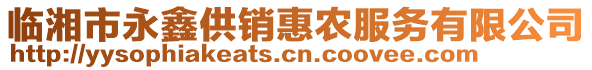 临湘市永鑫供销惠农服务有限公司
http://yysophiakeats.cn.coovee.com